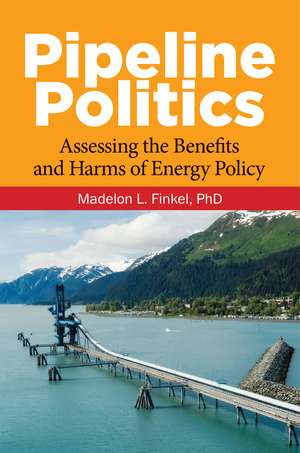 Pipeline Politics

Assessing the Benefits and Harms of Energy Policy

Madelon L. Finkel, PhD